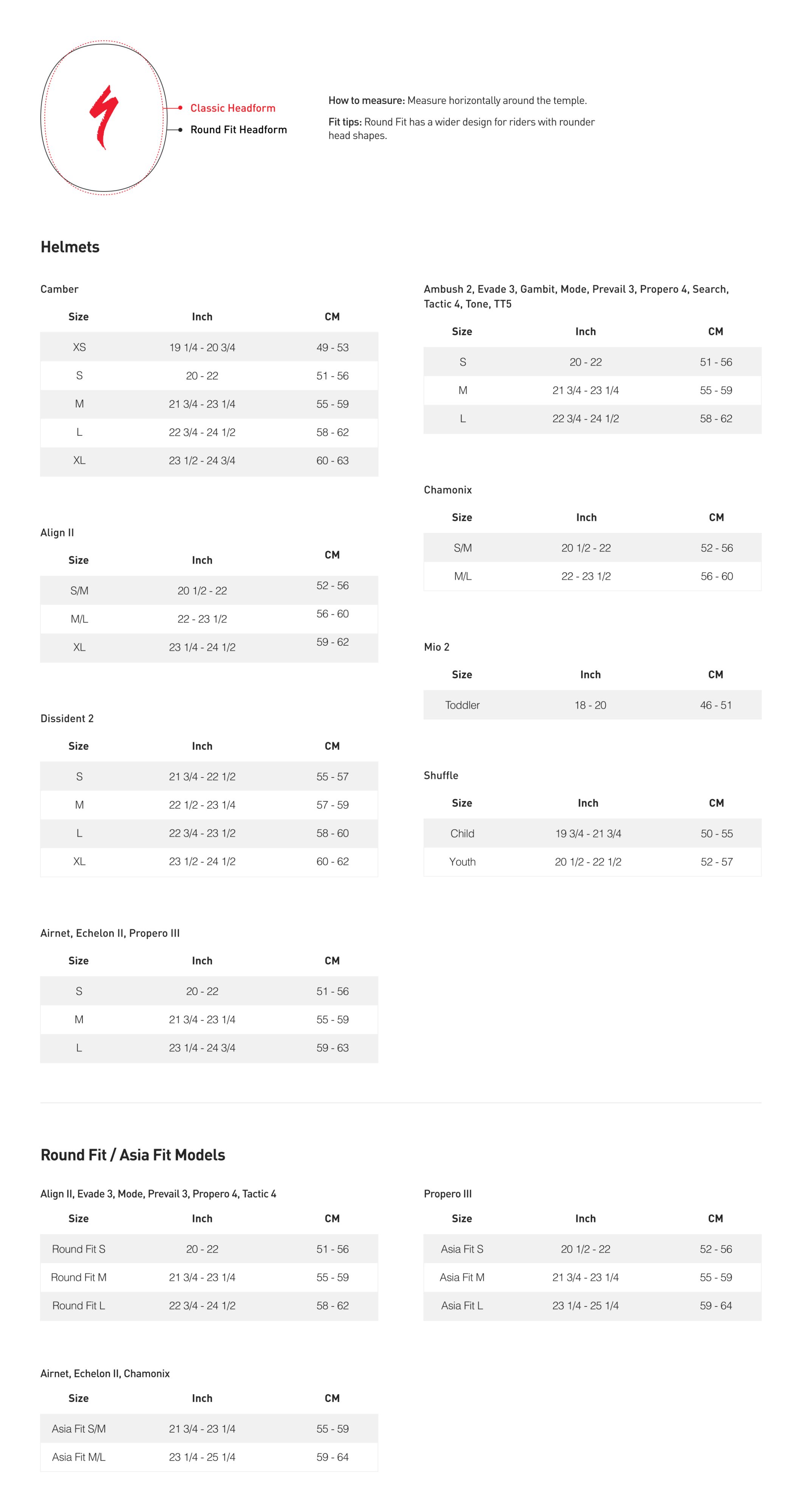 Classic Headform
Round Fit Headform

How to measure: Measure horizontally around the temple.

Fit tips: Round Fit has a wider design for riders with rounder head shapes.

Helmets

Camber

| Size | Inch | CM |
|---|---|---|
| XS | 19 1/4 - 20 3/4 | 49 - 53 |
| S | 20 - 22 | 51 - 56 |
| M | 21 3/4 - 23 1/4 | 55 - 59 |
| L | 22 3/4 - 24 1/2 | 58 - 62 |
| XL | 23 1/2 - 24 3/4 | 60 - 63 |

Align II

| Size | Inch | CM |
|---|---|---|
| S/M | 20 1/2 - 22 | 52 - 56 |
| M/L | 22 - 23 1/2 | 56 - 60 |
| XL | 23 1/4 - 24 1/2 | 59 - 62 |

Dissident 2

| Size | Inch | CM |
|---|---|---|
| S | 21 3/4 - 22 1/2 | 55 - 57 |
| M | 22 1/2 - 23 1/4 | 57 - 59 |
| L | 22 3/4 - 23 1/2 | 58 - 60 |
| XL | 23 1/2 - 24 1/2 | 60 - 62 |

Airnet, Echelon II, Propero III

| Size | Inch | CM |
|---|---|---|
| S | 20 - 22 | 51 - 56 |
| M | 21 3/4 - 23 1/4 | 55 - 59 |
| L | 23 1/4 - 24 3/4 | 59 - 63 |

Ambush 2, Evade 3, Gambit, Mode, Prevail 3, Propero 4, Search, Tactic 4, Tone, TT5

| Size | Inch | CM |
|---|---|---|
| S | 20 - 22 | 51 - 56 |
| M | 21 3/4 - 23 1/4 | 55 - 59 |
| L | 22 3/4 - 24 1/2 | 58 - 62 |

Chamonix

| Size | Inch | CM |
|---|---|---|
| S/M | 20 1/2 - 22 | 52 - 56 |
| M/L | 22 - 23 1/2 | 56 - 60 |

Mio 2

| Size | Inch | CM |
|---|---|---|
| Toddler | 18 - 20 | 46 - 51 |

Shuffle

| Size | Inch | CM |
|---|---|---|
| Child | 19 3/4 - 21 3/4 | 50 - 55 |
| Youth | 20 1/2 - 22 1/2 | 52 - 57 |

Round Fit / Asia Fit Models

Align II, Evade 3, Mode, Prevail 3, Propero 4, Tactic 4

| Size | Inch | CM |
|---|---|---|
| Round Fit S | 20 - 22 | 51 - 56 |
| Round Fit M | 21 3/4 - 23 1/4 | 55 - 59 |
| Round Fit L | 22 3/4 - 24 1/2 | 58 - 62 |

Airnet, Echelon II, Chamonix

| Size | Inch | CM |
|---|---|---|
| Asia Fit S/M | 21 3/4 - 23 1/4 | 55 - 59 |
| Asia Fit M/L | 23 1/4 - 25 1/4 | 59 - 64 |

Propero III

| Size | Inch | CM |
|---|---|---|
| Asia Fit S | 20 1/2 - 22 | 52 - 56 |
| Asia Fit M | 21 3/4 - 23 1/4 | 55 - 59 |
| Asia Fit L | 23 1/4 - 25 1/4 | 59 - 64 |